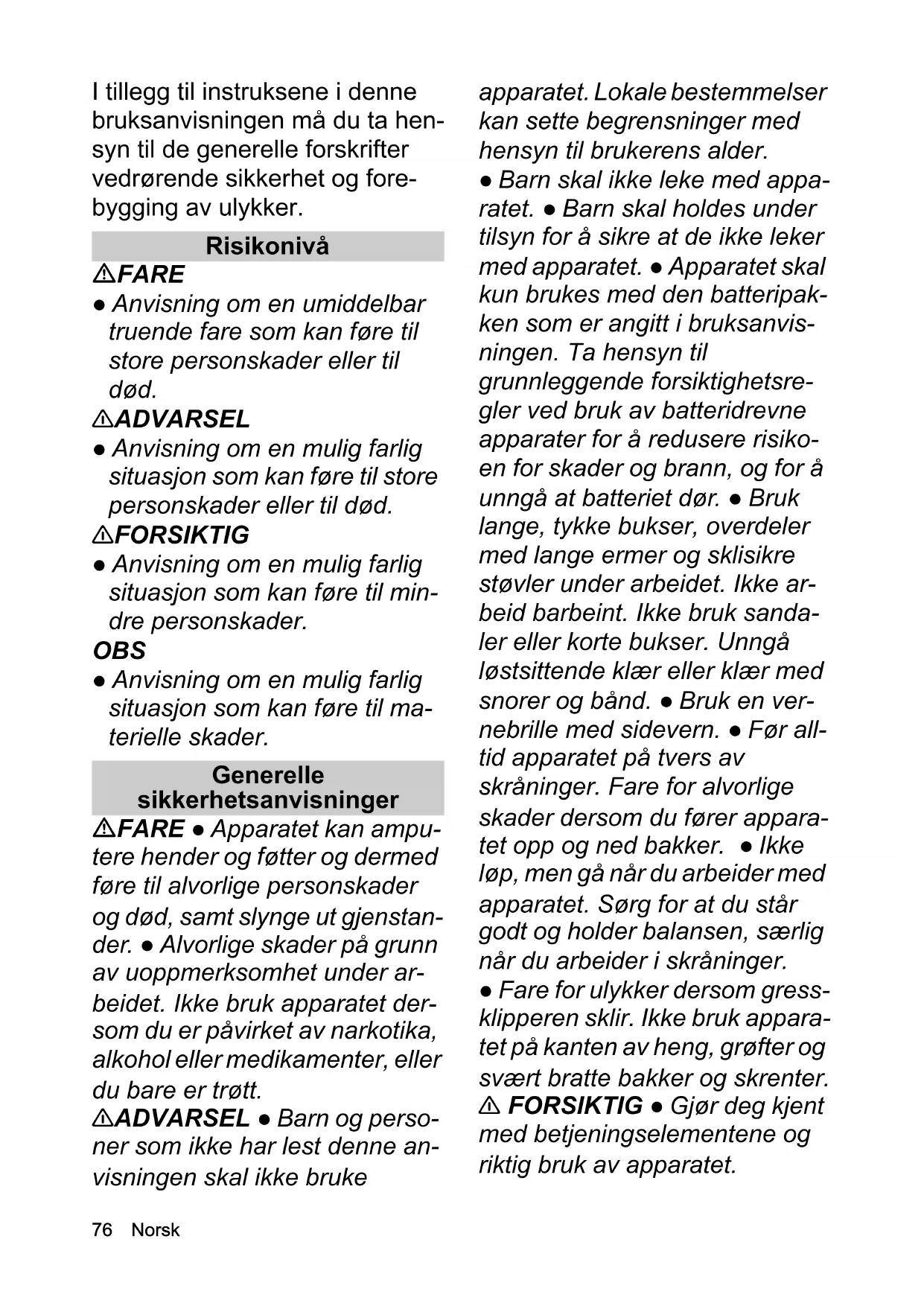 I tillegg til instruksene i denne bruksanvisningen må du ta hensyn til de generelle forskrifter vedrørende sikkerhet og forebygging av ulykker.

Risikonivå

⚠FARE
● Anvisning om en umiddelbar truende fare som kan føre til store personskader eller til død.

⚠ADVARSEL
● Anvisning om en mulig farlig situasjon som kan føre til store personskader eller til død.

⚠FORSIKTIG
● Anvisning om en mulig farlig situasjon som kan føre til mindre personskader.

OBS
● Anvisning om en mulig farlig situasjon som kan føre til materielle skader.

Generelle sikkerhetsanvisninger

⚠FARE ● Apparatet kan amputere hender og føtter og dermed føre til alvorlige personskader og død, samt slynge ut gjenstander. ● Alvorlige skader på grunn av uoppmerksomhet under arbeidet. Ikke bruk apparatet dersom du er påvirket av narkotika, alkohol eller medikamenter, eller du bare er trøtt.
⚠ADVARSEL ● Barn og personer som ikke har lest denne anvisningen skal ikke bruke apparatet. Lokale bestemmelser kan sette begrensninger med hensyn til brukerens alder.
● Barn skal ikke leke med apparatet. ● Barn skal holdes under tilsyn for å sikre at de ikke leker med apparatet. ● Apparatet skal kun brukes med den batteripakken som er angitt i bruksanvisningen. Ta hensyn til grunnleggende forsiktighetsregler ved bruk av batteridrevne apparater for å redusere risikoen for skader og brann, og for å unngå at batteriet dør. ● Bruk lange, tykke bukser, overdeler med lange ermer og sklisikre støvler under arbeidet. Ikke arbeid barbeint. Ikke bruk sandaler eller korte bukser. Unngå løstsittende klær eller klær med snorer og bånd. ● Bruk en vernebrille med sidevern. ● Før alltid apparatet på tvers av skråninger. Fare for alvorlige skader dersom du fører apparatet opp og ned bakker. ● Ikke løp, men gå når du arbeider med apparatet. Sørg for at du står godt og holder balansen, særlig når du arbeider i skråninger.
● Fare for ulykker dersom gressklipperen sklir. Ikke bruk apparatet på kanten av heng, grøfter og svært bratte bakker og skrenter.
⚠ FORSIKTIG ● Gjør deg kjent med betjeningselementene og riktig bruk av apparatet.

76 Norsk